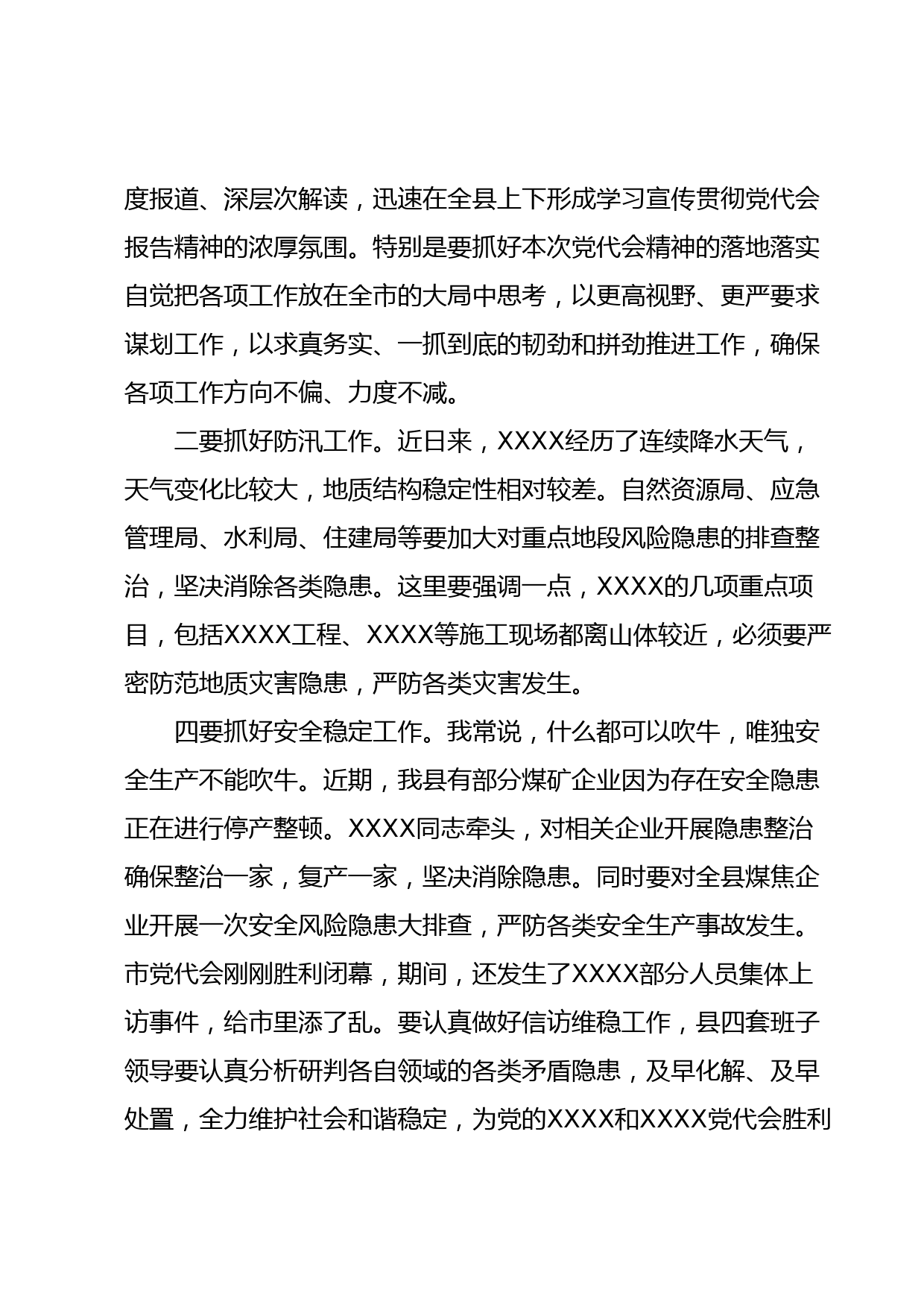 度报道、深层次解读，迅速在全县上下形成学习宣传贯彻党代会报告精神的浓厚氛围。特别是要抓好本次党代会精神的落地落实自觉把各项工作放在全市的大局中思考，以更高视野、更严要求谋划工作，以求真务实、一抓到底的韧劲和拼劲推进工作，确保各项工作方向不偏、力度不减。

二要抓好防汛工作。近日来，XXXX经历了连续降水天气，天气变化比较大，地质结构稳定性相对较差。自然资源局、应急管理局、水利局、住建局等要加大对重点地段风险隐患的排查整治，坚决消除各类隐患。这里要强调一点，XXXX的几项重点项目，包括XXXX工程、XXXX等施工现场都离山体较近，必须要严密防范地质灾害隐患，严防各类灾害发生。

四要抓好安全稳定工作。我常说，什么都可以吹牛，唯独安全生产不能吹牛。近期，我县有部分煤矿企业因为存在安全隐患正在进行停产整顿。XXXX同志牵头，对相关企业开展隐患整治确保整治一家，复产一家，坚决消除隐患。同时要对全县煤焦企业开展一次安全风险隐患大排查，严防各类安全生产事故发生。市党代会刚刚胜利闭幕，期间，还发生了XXXX部分人员集体上访事件，给市里添了乱。要认真做好信访维稳工作，县四套班子领导要认真分析研判各自领域的各类矛盾隐患，及早化解、及早处置，全力维护社会和谐稳定，为党的XXXX和XXXX党代会胜利